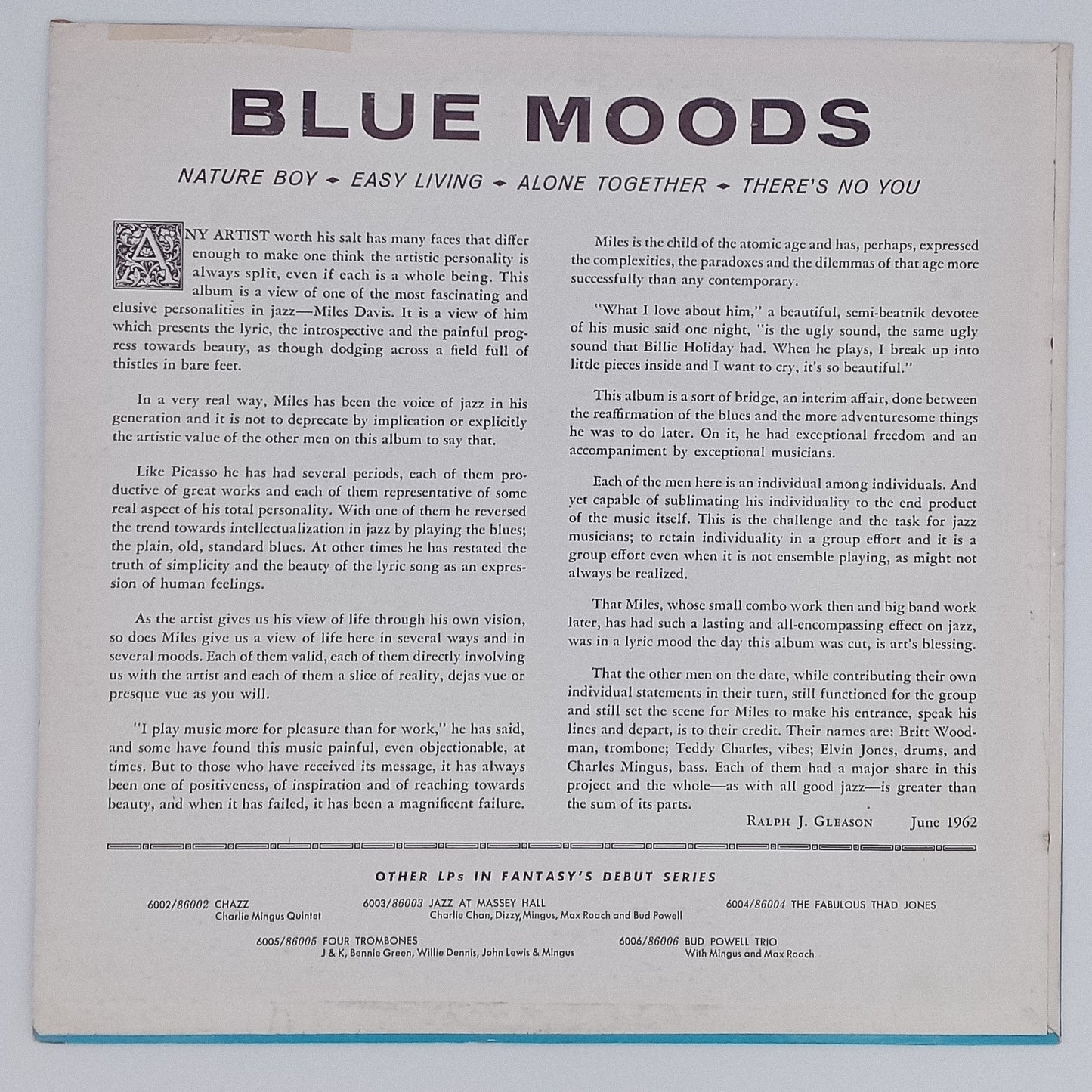 BLUE MOODS

NATURE BOY • EASY LIVING • ALONE TOGETHER • THERE'S NO YOU

ANY ARTIST worth his salt has many faces that differ enough to make one think the artistic personality is always split, even if each is a whole being. This album is a view of one of the most fascinating and elusive personalities in jazz—Miles Davis. It is a view of him which presents the lyric, the introspective and the painful progress towards beauty, as though dodging across a field full of thistles in bare feet.

In a very real way, Miles has been the voice of jazz in his generation and it is not to deprecate by implication or explicitly the artistic value of the other men on this album to say that.

Like Picasso he has had several periods, each of them productive of great works and each of them representative of some real aspect of his total personality. With one of them he reversed the trend towards intellectualization in jazz by playing the blues; the plain, old, standard blues. At other times he has restated the truth of simplicity and the beauty of the lyric song as an expression of human feelings.

As the artist gives us his view of life through his own vision, so does Miles give us a view of life here in several ways and in several moods. Each of them valid, each of them directly involving us with the artist and each of them a slice of reality, dejas vue or presque vue as you will.

"I play music more for pleasure than for work," he has said, and some have found this music painful, even objectionable, at times. But to those who have received its message, it has always been one of positiveness, of inspiration and of reaching towards beauty, and when it has failed, it has been a magnificent failure.

Miles is the child of the atomic age and has, perhaps, expressed the complexities, the paradoxes and the dilemmas of that age more successfully than any contemporary.

"What I love about him," a beautiful, semi-beatnik devotee of his music said one night, "is the ugly sound, the same ugly sound that Billie Holiday had. When he plays, I break up into little pieces inside and I want to cry, it's so beautiful."

This album is a sort of bridge, an interim affair, done between the reaffirmation of the blues and the more adventuresome things he was to do later. On it, he had exceptional freedom and an accompaniment by exceptional musicians.

Each of the men here is an individual among individuals. And yet capable of sublimating his individuality to the end product of the music itself. This is the challenge and the task for jazz musicians; to retain individuality in a group effort and it is a group effort even when it is not ensemble playing, as might not always be realized.

That Miles, whose small combo work then and big band work later, has had such a lasting and all-encompassing effect on jazz, was in a lyric mood the day this album was cut, is art's blessing.

That the other men on the date, while contributing their own individual statements in their turn, still functioned for the group and still set the scene for Miles to make his entrance, speak his lines and depart, is to their credit. Their names are: Britt Woodman, trombone; Teddy Charles, vibes; Elvin Jones, drums, and Charles Mingus, bass. Each of them had a major share in this project and the whole—as with all good jazz—is greater than the sum of its parts.

RALPH J. GLEASON June 1962

OTHER LPs IN FANTASY'S DEBUT SERIES

6002/86002 CHAZZ
Charlie Mingus Quintet

6003/86003 JAZZ AT MASSEY HALL
Charlie Chan, Dizzy, Mingus, Max Roach and Bud Powell

6004/86004 THE FABULOUS THAD JONES

6005/86005 FOUR TROMBONES
J & K, Bennie Green, Willie Dennis, John Lewis & Mingus

6006/86006 BUD POWELL TRIO
With Mingus and Max Roach